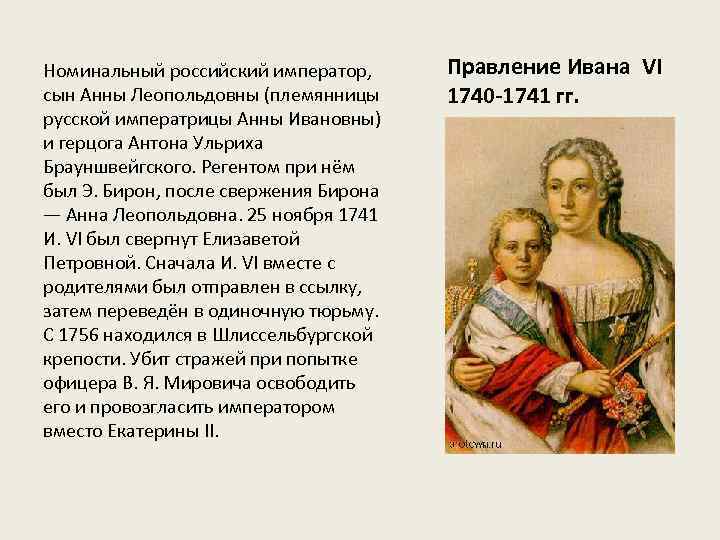 Номинальный российский император, сын Анны Леопольдовны (племянницы русской императрицы Анны Ивановны) и герцога Антона Ульриха Брауншвейгского. Регентом при нём был Э. Бирон, после свержения Бирона — Анна Леопольдовна. 25 ноября 1741 И. VI был свергнут Елизаветой Петровной. Сначала И. VI вместе с родителями был отправлен в ссылку, затем переведён в одиночную тюрьму. С 1756 находился в Шлиссельбургской крепости. Убит стражей при попытке офицера В. Я. Мировича освободить его и провозгласить императором вместо Екатерины II.

Правление Ивана VI
1740-1741 гг.